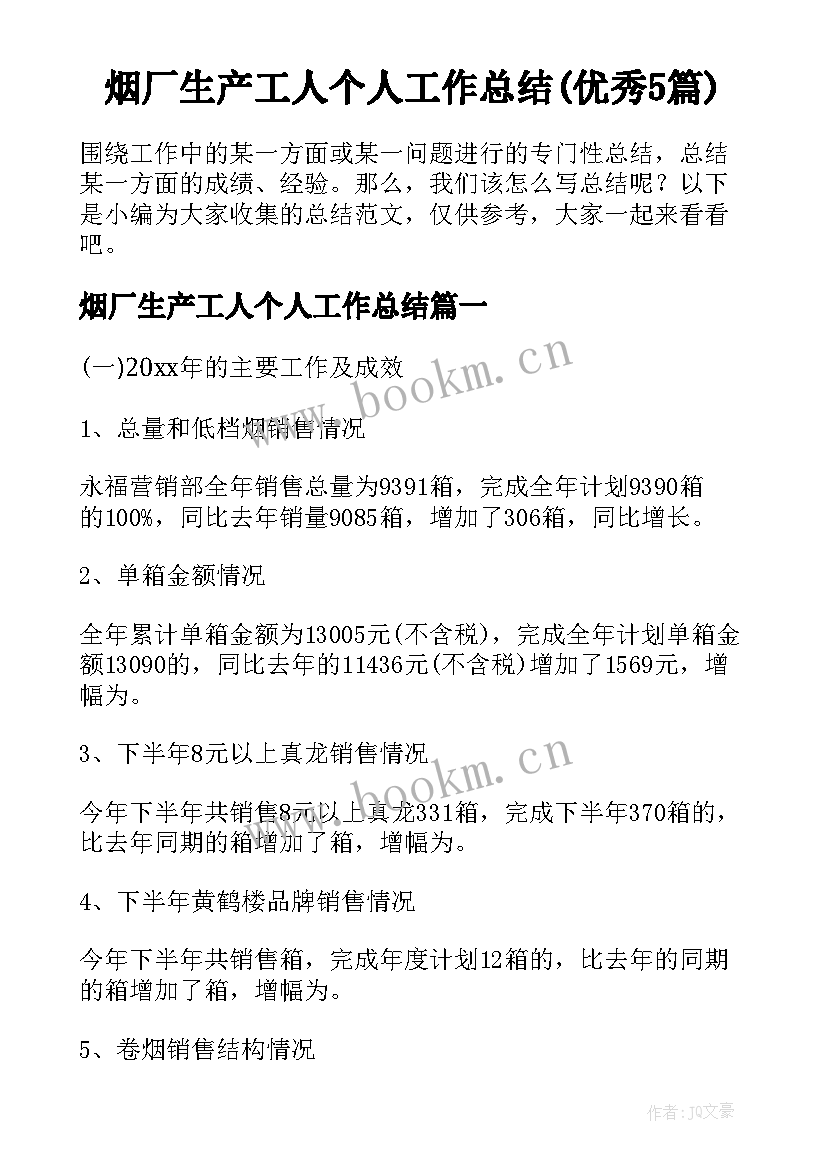 烟厂生产工人个人工作总结(优秀5篇)

围绕工作中的某一方面或某一问题进行的专门性总结，总结某一方面的成绩、经验。那么，我们该怎么写总结呢？以下是小编为大家收集的总结范文，仅供参考，大家一起来看看吧。

烟厂生产工人个人工作总结篇一

(一)20xx年的主要工作及成效

www.bookm.cn

1、总量和低档烟销售情况

永福营销部全年销售总量为9391箱，完成全年计划9390箱的100%，同比去年销量9085箱，增加了306箱，同比增长。

2、单箱金额情况

全年累计单箱金额为13005元(不含税)，完成全年计划单箱金额13090的，同比去年的11436元(不含税)增加了1569元，增幅为。

3、下半年8元以上真龙销售情况

www.bookm.cn

今年下半年共销售8元以上真龙331箱，完成下半年370箱的，比去年同期的箱增加了箱，增幅为。

4、下半年黄鹤楼品牌销售情况

今年下半年共销售箱，完成年度计划12箱的，比去年的同期的箱增加了箱，增幅为。

5、卷烟销售结构情况

作者：JQ文豪